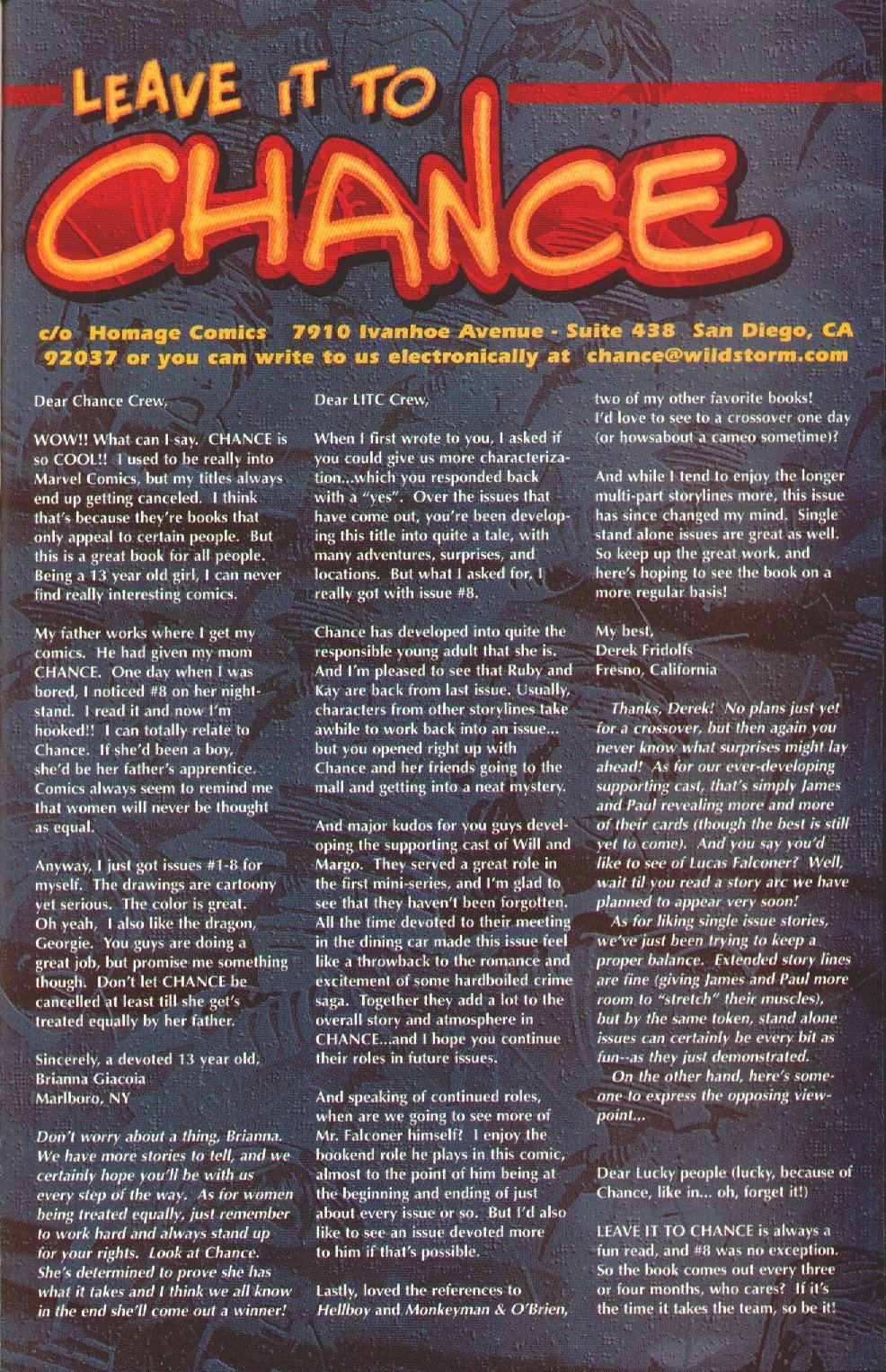 LEAVE IT TO CHANCE

c/o Homage Comics 7910 Ivanhoe Avenue - Suite 438 San Diego, CA 92037 or you can write to us electronically at chance@wildstorm.com

Dear Chance Crew,

WOW!! What can I say. CHANCE is so COOL!! I used to be really into Marvel Comics, but my titles always end up getting canceled. I think that's because they're books that only appeal to certain people. But this is a great book for all people. Being a 13 year old girl, I can never find really interesting comics.

My father works where I get my comics. He had given my mom CHANCE. One day when I was bored, I noticed #8 on her nightstand. I read it and now I'm hooked!! I can totally relate to Chance. If she'd been a boy, she'd be her father's apprentice. Comics always seem to remind me that women will never be thought as equal.

Anyway, I just got issues #1-8 for myself. The drawings are cartoony yet serious. The color is great. Oh yeah, I also like the dragon, Georgie. You guys are doing a great job, but promise me something though. Don't let CHANCE be cancelled at least till she get's treated equally by her father.

Sincerely, a devoted 13 year old,
Brianna Giacoia
Marlboro, NY

Don't worry about a thing, Brianna. We have more stories to tell, and we certainly hope you'll be with us every step of the way. As for women being treated equally, just remember to work hard and always stand up for your rights. Look at Chance. She's determined to prove she has what it takes and I think we all know in the end she'll come out a winner!

Dear LITC Crew,

When I first wrote to you, I asked if you could give us more characterization...which you responded back with a "yes". Over the issues that have come out, you're been developing this title into quite a tale, with many adventures, surprises, and locations. But what I asked for, I really got with issue #8.

Chance has developed into quite the responsible young adult that she is. And I'm pleased to see that Ruby and Kay are back from last issue. Usually, characters from other storylines take awhile to work back into an issue... but you opened right up with Chance and her friends going to the mall and getting into a neat mystery.

And major kudos for you guys developing the supporting cast of Will and Margo. They served a great role in the first mini-series, and I'm glad to see that they haven't been forgotten. All the time devoted to their meeting in the dining car made this issue feel like a throwback to the romance and excitement of some hardboiled crime saga. Together they add a lot to the overall story and atmosphere in CHANCE...and I hope you continue their roles in future issues.

And speaking of continued roles, when are we going to see more of Mr. Falconer himself? I enjoy the bookend role he plays in this comic, almost to the point of him being at the beginning and ending of just about every issue or so. But I'd also like to see an issue devoted more to him if that's possible.

Lastly, loved the references to Hellboy and Monkeyman & O'Brien, two of my other favorite books! I'd love to see to a crossover one day (or howsabout a cameo sometime)?

And while I tend to enjoy the longer multi-part storylines more, this issue has since changed my mind. Single stand alone issues are great as well. So keep up the great work, and here's hoping to see the book on a more regular basis!

My best,
Derek Fridolfs
Fresno, California

Thanks, Derek! No plans just yet for a crossover, but then again you never know what surprises might lay ahead! As for our ever-developing supporting cast, that's simply James and Paul revealing more and more of their cards (though the best is still yet to come). And you say you'd like to see of Lucas Falconer? Well, wait til you read a story arc we have planned to appear very soon!

As for liking single issue stories, we've just been trying to keep a proper balance. Extended story lines are fine (giving James and Paul more room to "stretch" their muscles), but by the same token, stand alone issues can certainly be every bit as fun--as they just demonstrated.

On the other hand, here's someone to express the opposing viewpoint...

Dear Lucky people (lucky, because of Chance, like in... oh, forget it!)

LEAVE IT TO CHANCE is always a fun read, and #8 was no exception. So the book comes out every three or four months, who cares? If it's the time it takes the team, so be it!